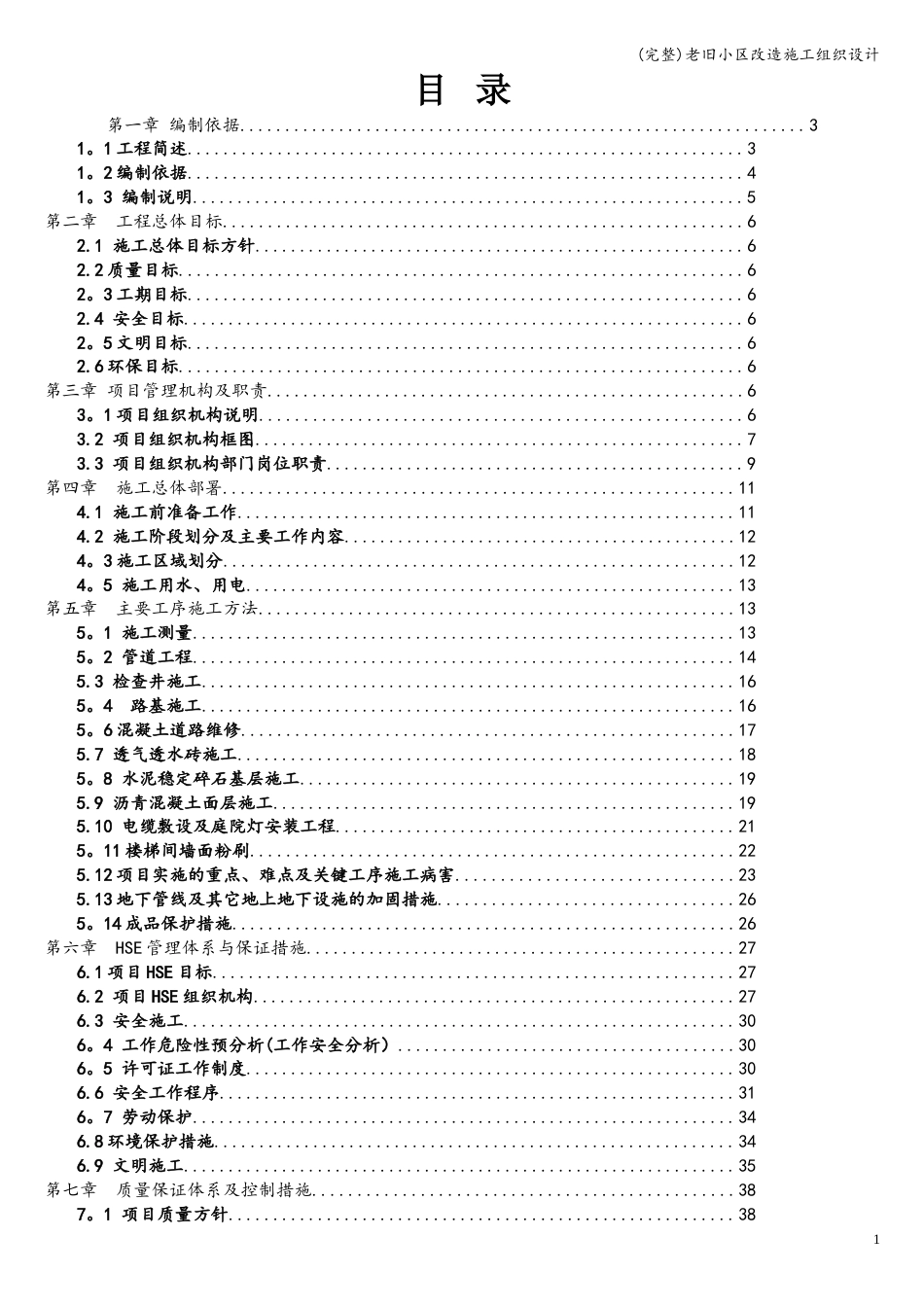 (完整)老旧小区改造施工组织设计

目 录

第一章 编制依据 3
1。1工程简述 3
1。2编制依据 4
1。3 编制说明 5
第二章 工程总体目标 6
2.1 施工总体目标方针 6
2.2质量目标 6
2。3工期目标 6
2.4 安全目标 6
2。5文明目标 6
2.6环保目标 6
第三章 项目管理机构及职责 6
3。1项目组织机构说明 6
3.2 项目组织机构框图 7
3.3 项目组织机构部门岗位职责 9
第四章 施工总体部署 11
4.1 施工前准备工作 11
4.2 施工阶段划分及主要工作内容 12
4。3施工区域划分 12
4。5 施工用水、用电 13
第五章 主要工序施工方法 13
5。1 施工测量 13
5。2 管道工程 14
5.3 检查井施工 16
5。4 路基施工 16
5。6混凝土道路维修 17
5.7 透气透水砖施工 18
5。8 水泥稳定碎石基层施工 19
5.9 沥青混凝土面层施工 19
5.10 电缆敷设及庭院灯安装工程 21
5。11楼梯间墙面粉刷 22
5.12项目实施的重点、难点及关键工序施工病害 23
5.13地下管线及其它地上地下设施的加固措施 26
5。14成品保护措施 26
第六章 HSE管理体系与保证措施 27
6.1项目HSE目标 27
6.2 项目HSE组织机构 27
6.3 安全施工 30
6。4 工作危险性预分析(工作安全分析) 30
6。5 许可证工作制度 30
6.6 安全工作程序 31
6。7 劳动保护 34
6.8环境保护措施 34
6.9 文明施工 35
第七章 质量保证体系及控制措施 38
7。1 项目质量方针 38

1